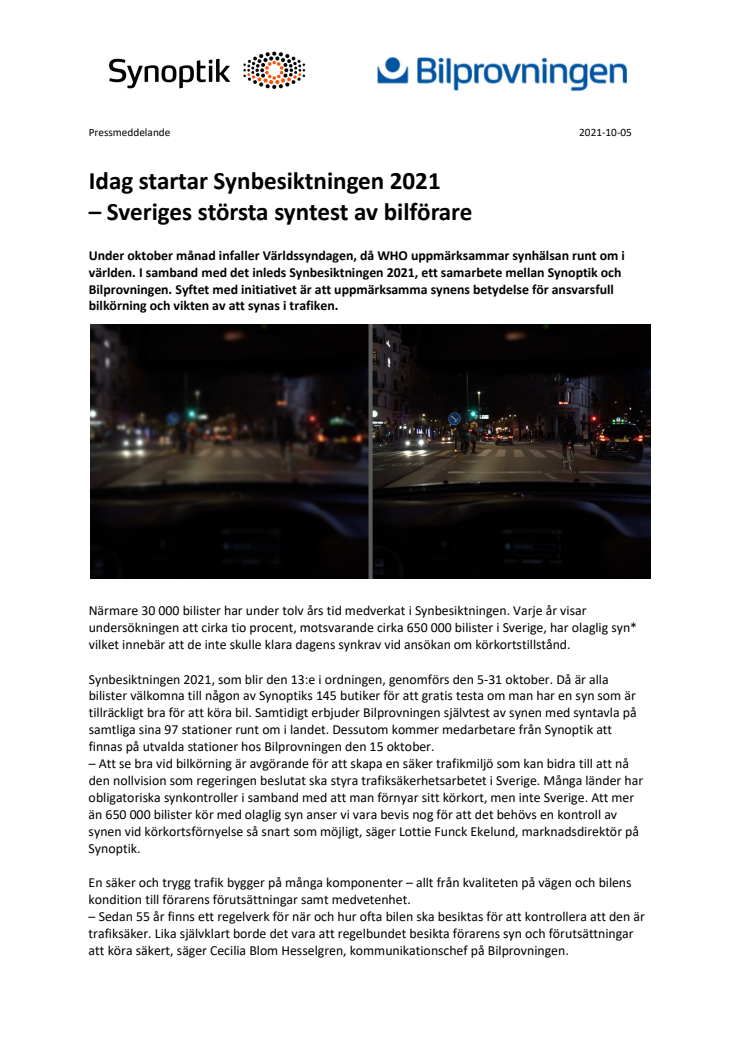 Synoptik

Bilprovningen

Pressmeddelande

2021-10-05

Idag startar Synbesiktningen 2021
– Sveriges största syntest av bilförare

Under oktober månad infaller Världssyndagen, då WHO uppmärksammar synhälsan runt om i världen. I samband med det inleds Synbesiktningen 2021, ett samarbete mellan Synoptik och Bilprovningen. Syftet med initiativet är att uppmärksamma synens betydelse för ansvarsfull bilkörning och vikten av att synas i trafiken.

Närmare 30 000 bilister har under tolv års tid medverkat i Synbesiktningen. Varje år visar undersökningen att cirka tio procent, motsvarande cirka 650 000 bilister i Sverige, har olaglig syn* vilket innebär att de inte skulle klara dagens synkrav vid ansökan om körkortstillstånd.

Synbesiktningen 2021, som blir den 13:e i ordningen, genomförs den 5-31 oktober. Då är alla bilister välkomna till någon av Synoptiks 145 butiker för att gratis testa om man har en syn som är tillräckligt bra för att köra bil. Samtidigt erbjuder Bilprovningen självtest av synen med syntavla på samtliga sina 97 stationer runt om i landet. Dessutom kommer medarbetare från Synoptik att finnas på utvalda stationer hos Bilprovningen den 15 oktober.
– Att se bra vid bilkörning är avgörande för att skapa en säker trafikmiljö som kan bidra till att nå den nollvision som regeringen beslutat ska styra trafiksäkerhetsarbetet i Sverige. Många länder har obligatoriska synkontroller i samband med att man förnyar sitt körkort, men inte Sverige. Att mer än 650 000 bilister kör med olaglig syn anser vi vara bevis nog för att det behövs en kontroll av synen vid körkortsförnyelse så snart som möjligt, säger Lottie Funck Ekelund, marknadsdirektör på Synoptik.

En säker och trygg trafik bygger på många komponenter – allt från kvaliteten på vägen och bilens kondition till förarens förutsättningar samt medvetenhet.
– Sedan 55 år finns ett regelverk för när och hur ofta bilen ska besiktas för att kontrollera att den är trafiksäker. Lika självklart borde det vara att regelbundet besikta förarens syn och förutsättningar att köra säkert, säger Cecilia Blom Hesselgren, kommunikationschef på Bilprovningen.